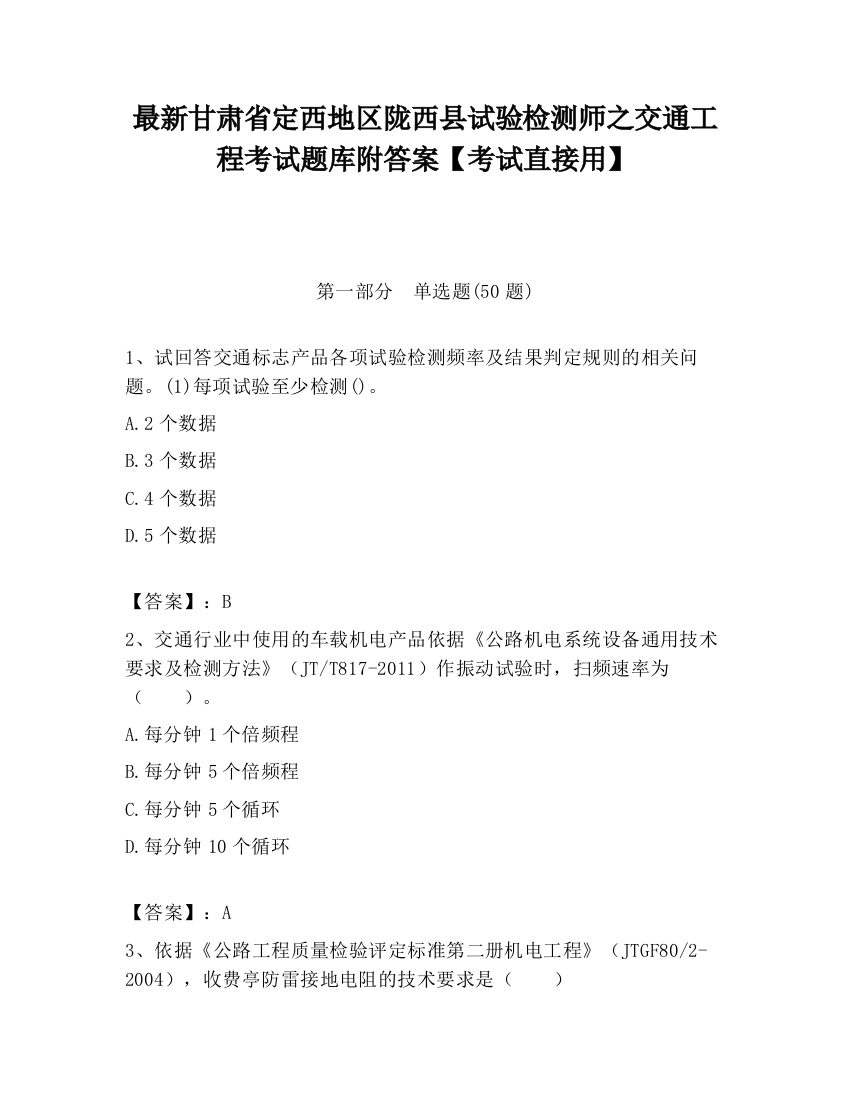 最新甘肃省定西地区陇西县试验检测师之交通工程考试题库附答案【考试直接用】

第一部分　单选题(50 题)

1、试回答交通标志产品各项试验检测频率及结果判定规则的相关问题。(1)每项试验至少检测()。

A.2 个数据

B.3 个数据

C.4 个数据

D.5 个数据

【答案】：B

2、交通行业中使用的车载机电产品依据《公路机电系统设备通用技术要求及检测方法》（JT/T817-2011）作振动试验时，扫频速率为（　　）。

A.每分钟 1 个倍频程

B.每分钟 5 个倍频程

C.每分钟 5 个循环

D.每分钟 10 个循环

【答案】：A

3、依据《公路工程质量检验评定标准第二册机电工程》（JTGF80/2-2004），收费亭防雷接地电阻的技术要求是（　　）